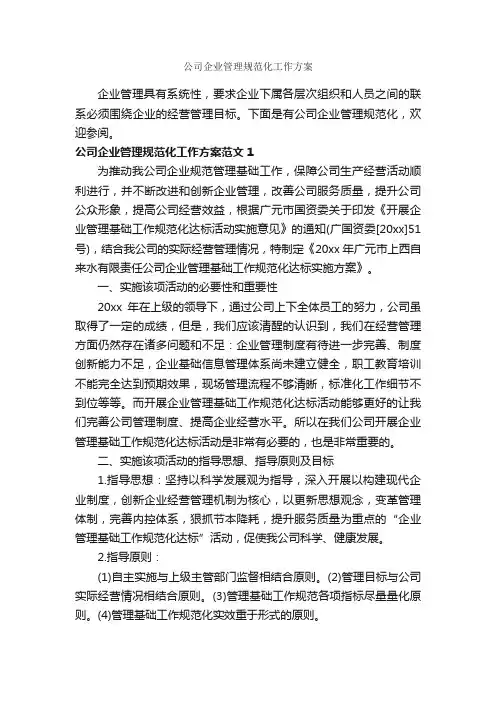 公司企业管理规范化工作方案

企业管理具有系统性，要求企业下属各层次组织和人员之间的联系必须围绕企业的经营管理目标。下面是有公司企业管理规范化，欢迎参阅。

公司企业管理规范化工作方案范文 1

为推动我公司企业规范管理基础工作，保障公司生产经营活动顺利进行，并不断改进和创新企业管理，改善公司服务质量，提升公司公众形象，提高公司经营效益，根据广元市国资委关于印发《开展企业管理基础工作规范化达标活动实施意见》的通知(广国资委[20xx]51号)，结合我公司的实际经营管理情况，特制定《20xx 年广元市上西自来水有限责任公司企业管理基础工作规范化达标实施方案》。

一、实施该项活动的必要性和重要性

20xx 年在上级的领导下，通过公司上下全体员工的努力，公司虽取得了一定的成绩，但是，我们应该清醒的认识到，我们在经营管理方面仍然存在诸多问题和不足：企业管理制度有待进一步完善、制度创新能力不足，企业基础信息管理体系尚未建立健全，职工教育培训不能完全达到预期效果，现场管理流程不够清晰，标准化工作细节不到位等等。而开展企业管理基础工作规范化达标活动能够更好的让我们完善公司管理制度、提高企业经营水平。所以在我们公司开展企业管理基础工作规范化达标活动是非常有必要的，也是非常重要的。

二、实施该项活动的指导思想、指导原则及目标

1.指导思想：坚持以科学发展观为指导，深入开展以构建现代企业制度，创新企业经营管理机制为核心，以更新思想观念，变革管理体制，完善内控体系，狠抓节本降耗，提升服务质量为重点的“企业管理基础工作规范化达标”活动，促使我公司科学、健康发展。

2.指导原则：

(1)自主实施与上级主管部门监督相结合原则。(2)管理目标与公司实际经营情况相结合原则。(3)管理基础工作规范各项指标尽量量化原则。(4)管理基础工作规范化实效重于形式的原则。